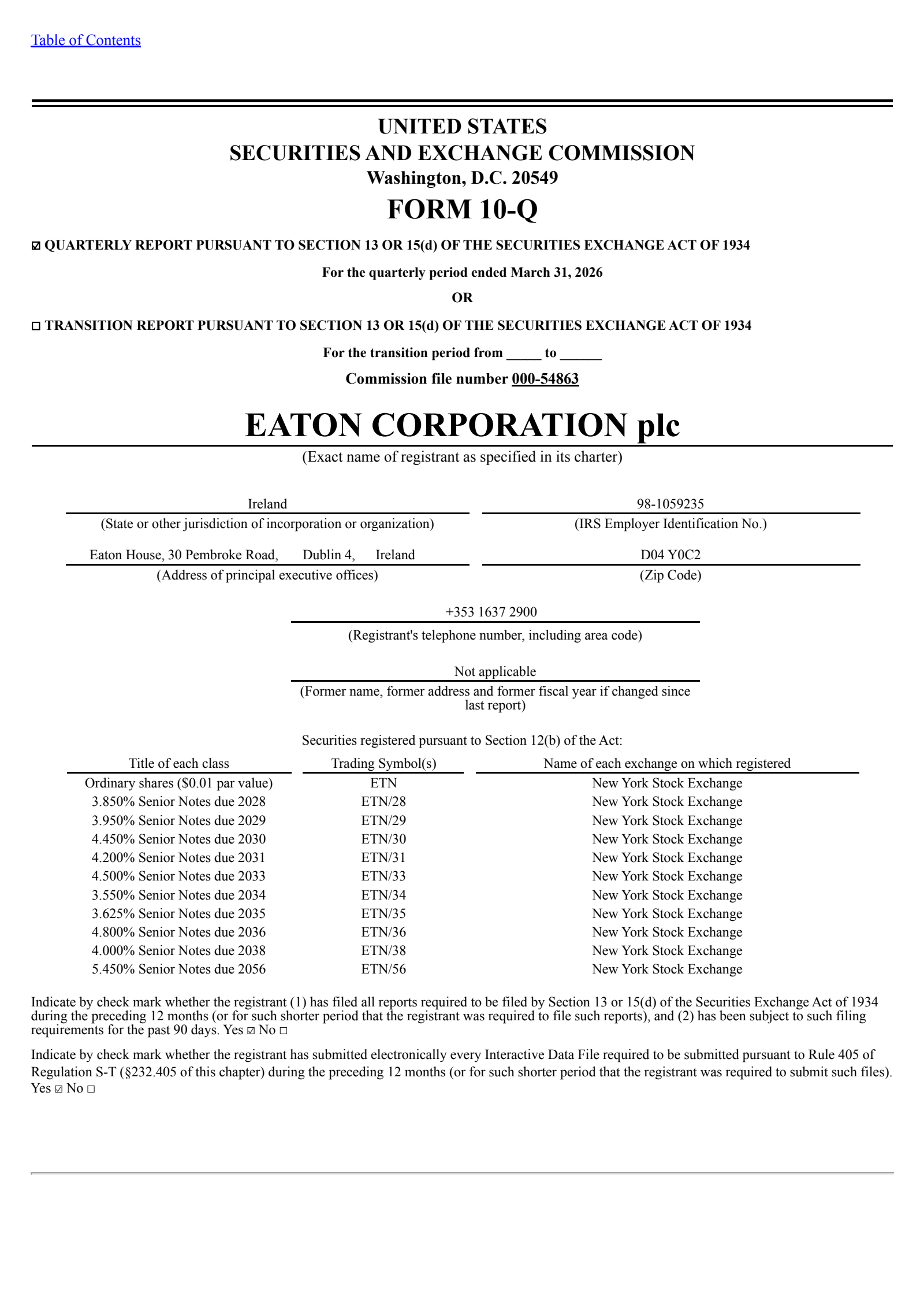 Table of Contents

UNITED STATES
SECURITIES AND EXCHANGE COMMISSION
Washington, D.C. 20549
FORM 10-Q

☑ QUARTERLY REPORT PURSUANT TO SECTION 13 OR 15(d) OF THE SECURITIES EXCHANGE ACT OF 1934

For the quarterly period ended March 31, 2026

OR

☐ TRANSITION REPORT PURSUANT TO SECTION 13 OR 15(d) OF THE SECURITIES EXCHANGE ACT OF 1934

For the transition period from _____ to ______

Commission file number 000-54863

EATON CORPORATION plc

(Exact name of registrant as specified in its charter)

Ireland
(State or other jurisdiction of incorporation or organization)

98-1059235
(IRS Employer Identification No.)

Eaton House, 30 Pembroke Road, Dublin 4, Ireland
(Address of principal executive offices)

D04 Y0C2
(Zip Code)

+353 1637 2900
(Registrant's telephone number, including area code)

Not applicable
(Former name, former address and former fiscal year if changed since last report)

Securities registered pursuant to Section 12(b) of the Act:

| Title of each class | Trading Symbol(s) | Name of each exchange on which registered |
|---|---|---|
| Ordinary shares ($0.01 par value) | ETN | New York Stock Exchange |
| 3.850% Senior Notes due 2028 | ETN/28 | New York Stock Exchange |
| 3.950% Senior Notes due 2029 | ETN/29 | New York Stock Exchange |
| 4.450% Senior Notes due 2030 | ETN/30 | New York Stock Exchange |
| 4.200% Senior Notes due 2031 | ETN/31 | New York Stock Exchange |
| 4.500% Senior Notes due 2033 | ETN/33 | New York Stock Exchange |
| 3.550% Senior Notes due 2034 | ETN/34 | New York Stock Exchange |
| 3.625% Senior Notes due 2035 | ETN/35 | New York Stock Exchange |
| 4.800% Senior Notes due 2036 | ETN/36 | New York Stock Exchange |
| 4.000% Senior Notes due 2038 | ETN/38 | New York Stock Exchange |
| 5.450% Senior Notes due 2056 | ETN/56 | New York Stock Exchange |

Indicate by check mark whether the registrant (1) has filed all reports required to be filed by Section 13 or 15(d) of the Securities Exchange Act of 1934 during the preceding 12 months (or for such shorter period that the registrant was required to file such reports), and (2) has been subject to such filing requirements for the past 90 days. Yes ☑ No ☐

Indicate by check mark whether the registrant has submitted electronically every Interactive Data File required to be submitted pursuant to Rule 405 of Regulation S-T (§232.405 of this chapter) during the preceding 12 months (or for such shorter period that the registrant was required to submit such files). Yes ☑ No ☐